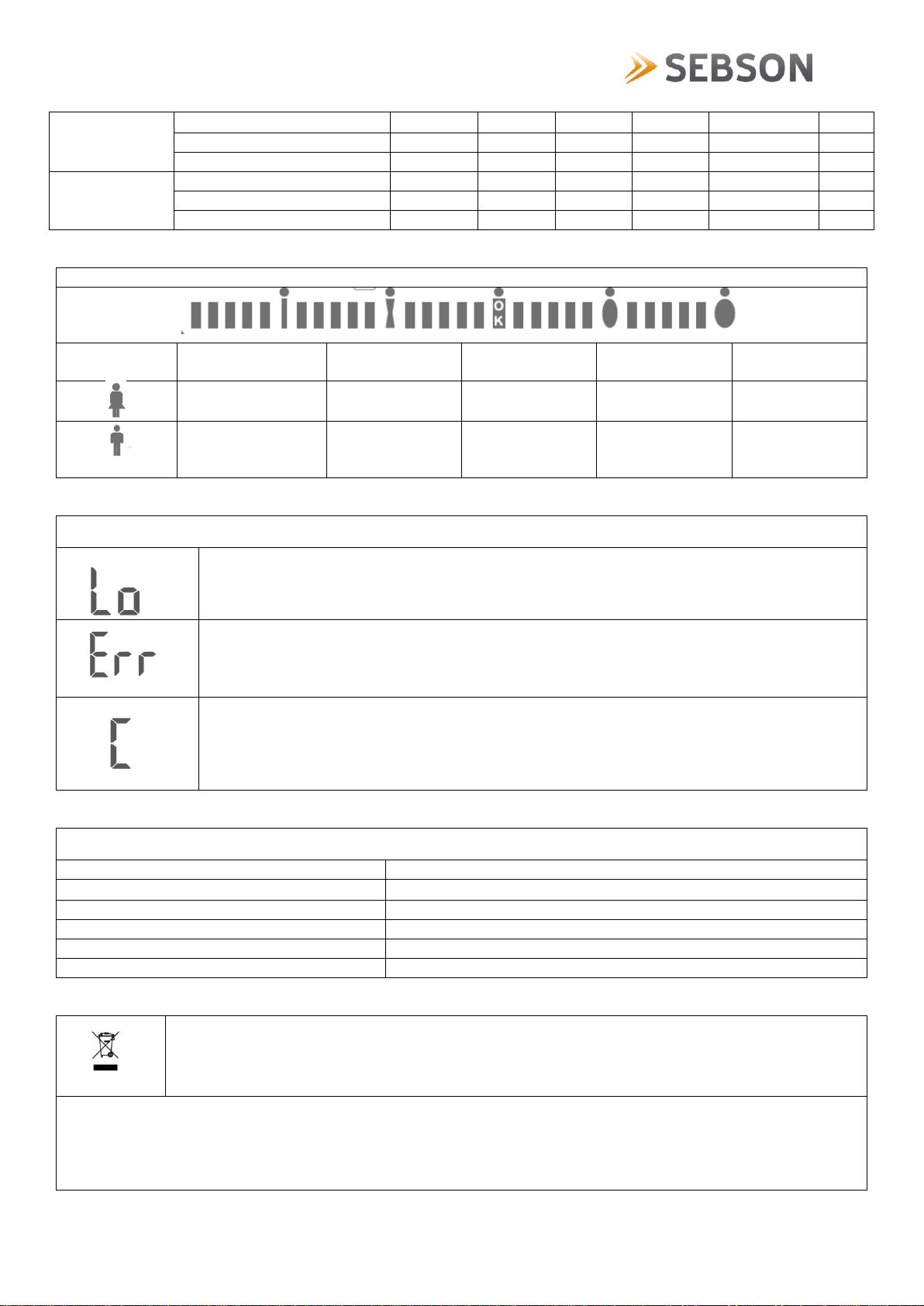 SEBSON

OK

Lo

Err

C